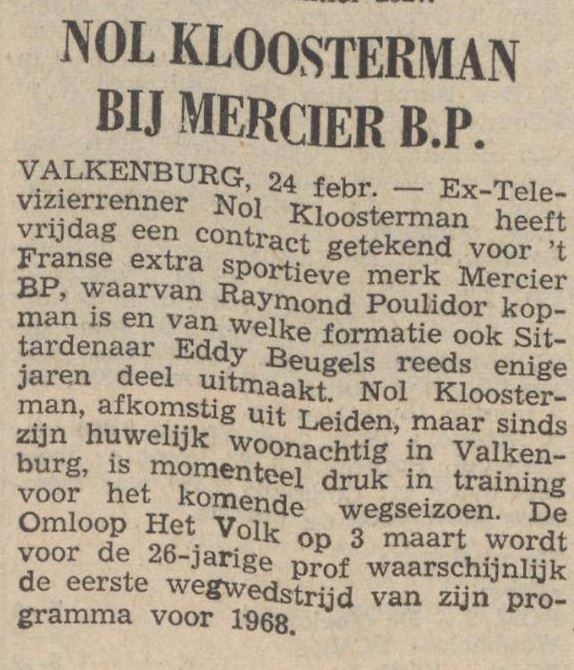 NOL KLOOSTERMAN BIJ MERCIER B.P.

VALKENBURG, 24 febr. — Ex-Televizierrenner Nol Kloosterman heeft vrijdag een contract getekend voor 't Franse extra sportieve merk Mercier BP, waarvan Raymond Poulidor kopman is en van welke formatie ook Sittardenaar Eddy Beugels reeds enige jaren deel uitmaakt. Nol Kloosterman, afkomstig uit Leiden, maar sinds zijn huwelijk woonachtig in Valkenburg, is momenteel druk in training voor het komende wegseizoen. De Omloop Het Volk op 3 maart wordt voor de 26-jarige prof waarschijnlijk de eerste wegwedstrijd van zijn programma voor 1968.